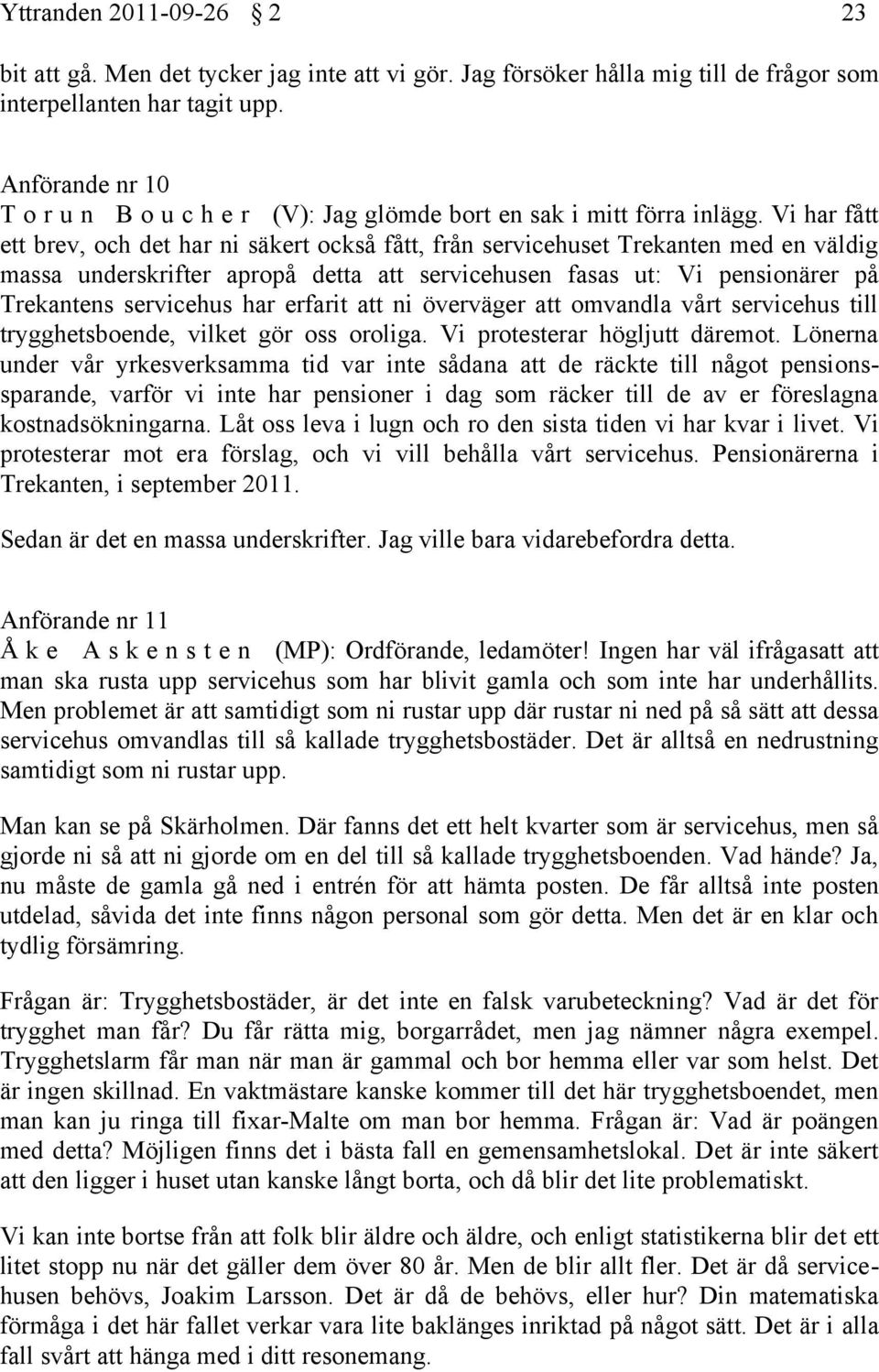 Yttranden 2011-09-26 2 23

bit att gå. Men det tycker jag inte att vi gör. Jag försöker hålla mig till de frågor som interpellanten har tagit upp.

Anförande nr 10
T o r u n B o u c h e r (V): Jag glömde bort en sak i mitt förra inlägg. Vi har fått ett brev, och det har ni säkert också fått, från servicehuset Trekanten med en väldig massa underskrifter apropå detta att servicehusen fasas ut: Vi pensionärer på Trekantens servicehus har erfarit att ni överväger att omvandla vårt servicehus till trygghetsboende, vilket gör oss oroliga. Vi protesterar högljutt däremot. Lönerna under vår yrkesverksamma tid var inte sådana att de räckte till något pensionssparande, varför vi inte har pensioner i dag som räcker till de av er föreslagna kostnadsökningarna. Låt oss leva i lugn och ro den sista tiden vi har kvar i livet. Vi protesterar mot era förslag, och vi vill behålla vårt servicehus. Pensionärerna i Trekanten, i september 2011.

Sedan är det en massa underskrifter. Jag ville bara vidarebefordra detta.

Anförande nr 11
Å k e A s k e n s t e n (MP): Ordförande, ledamöter! Ingen har väl ifrågasatt att man ska rusta upp servicehus som har blivit gamla och som inte har underhållits. Men problemet är att samtidigt som ni rustar upp där rustar ni ned på så sätt att dessa servicehus omvandlas till så kallade trygghetsbostäder. Det är alltså en nedrustning samtidigt som ni rustar upp.

Man kan se på Skärholmen. Där fanns det ett helt kvarter som är servicehus, men så gjorde ni så att ni gjorde om en del till så kallade trygghetsboenden. Vad hände? Ja, nu måste de gamla gå ned i entrén för att hämta posten. De får alltså inte posten utdelad, såvida det inte finns någon personal som gör detta. Men det är en klar och tydlig försämring.

Frågan är: Trygghetsbostäder, är det inte en falsk varubeteckning? Vad är det för trygghet man får? Du får rätta mig, borgarrådet, men jag nämner några exempel. Trygghetslarm får man när man är gammal och bor hemma eller var som helst. Det är ingen skillnad. En vaktmästare kanske kommer till det här trygghetsboendet, men man kan ju ringa till fixar-Malte om man bor hemma. Frågan är: Vad är poängen med detta? Möjligen finns det i bästa fall en gemensamhetslokal. Det är inte säkert att den ligger i huset utan kanske långt borta, och då blir det lite problematiskt.

Vi kan inte bortse från att folk blir äldre och äldre, och enligt statistikerna blir det ett litet stopp nu när det gäller dem över 80 år. Men de blir allt fler. Det är då servicehusen behövs, Joakim Larsson. Det är då de behövs, eller hur? Din matematiska förmåga i det här fallet verkar vara lite baklänges inriktad på något sätt. Det är i alla fall svårt att hänga med i ditt resonemang.